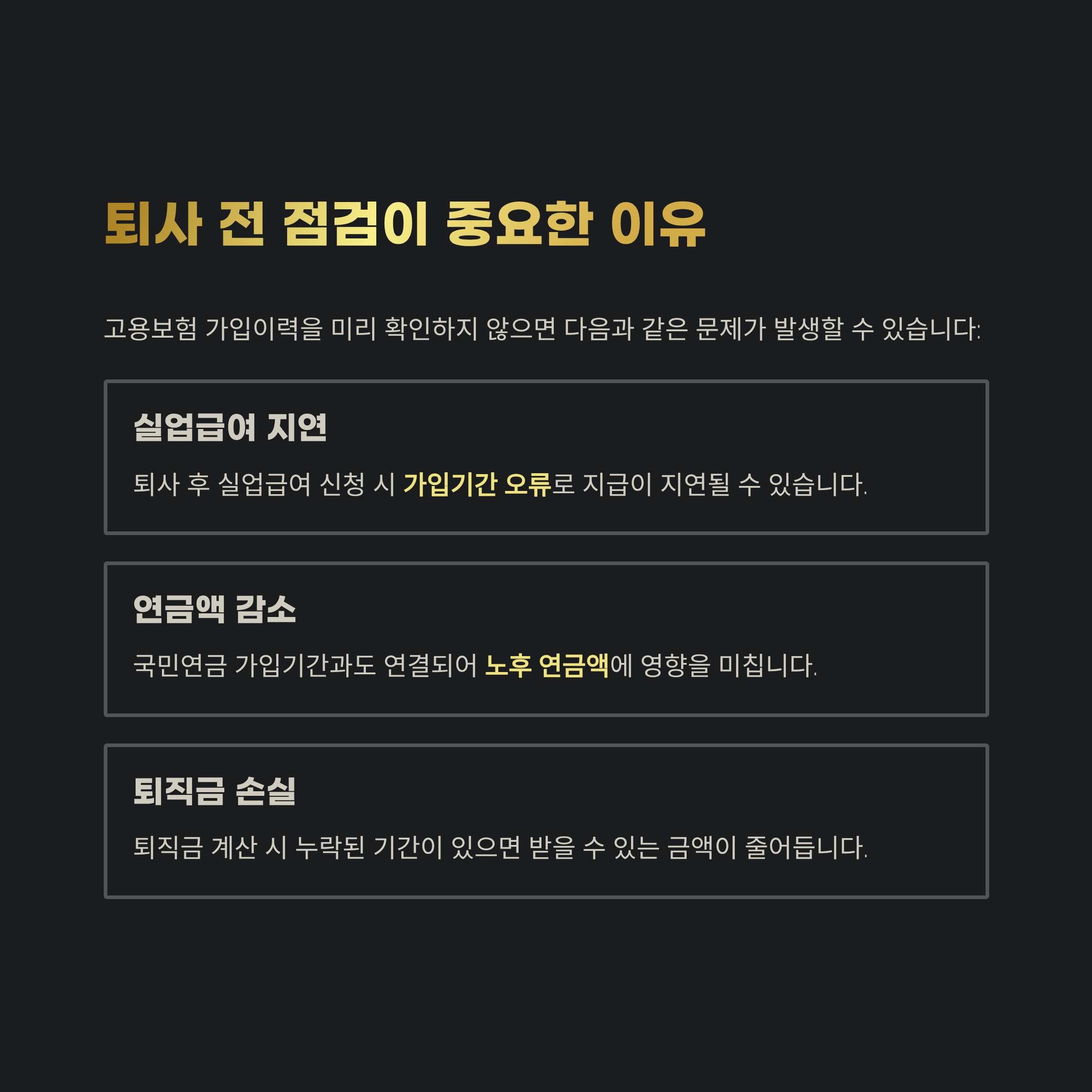 퇴사 전 점검이 중요한 이유

고용보험 가입이력을 미리 확인하지 않으면 다음과 같은 문제가 발생할 수 있습니다:

실업급여 지연

퇴사 후 실업급여 신청 시 가입기간 오류로 지급이 지연될 수 있습니다.

연금액 감소

국민연금 가입기간과도 연결되어 노후 연금액에 영향을 미칩니다.

퇴직금 손실

퇴직금 계산 시 누락된 기간이 있으면 받을 수 있는 금액이 줄어듭니다.